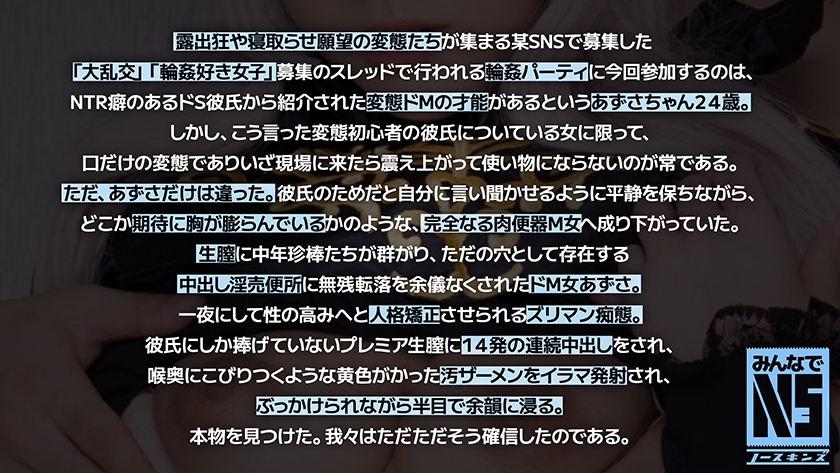 露出狂や寝取らせ願望の変態たちが集まる某SNSで募集した
「大乱交」「輪姦好き女子」募集のスレッドで行われる輪姦パーティに今回参加するのは、
NTR癖のあるドS彼氏から紹介された変態ドMの才能があるというあずさちゃん24歳。
しかし、こう言った変態初心者の彼氏についている女に限って、
口だけの変態でありいざ現場に来たら震え上がって使い物にならないのが常である。
ただ、あずさだけは違った。彼氏のためだと自分に言い聞かせるように平静を保ちながら、
どこか期待に胸が膨らんでいるかのような、完全なる肉便器M女へ成り下がっていた。
生膣に中年珍棒たちが群がり、ただの穴として存在する
中出し淫売便所に無残転落を余儀なくされたドM女あずさ。
一夜にして性の高みへと人格矯正させられるズリマン痴態。
彼氏にしか捧げていないプレミア生膣に14発の連続中出しをされ、
喉奥にこびりつくような黄色がかった汚ザーメンをイラマ発射され、
ぶっかけられながら半目で余韻に浸る。
本物を見つけた。我々はただただそう確信したのである。

みんなで
NS
ノースキンズ